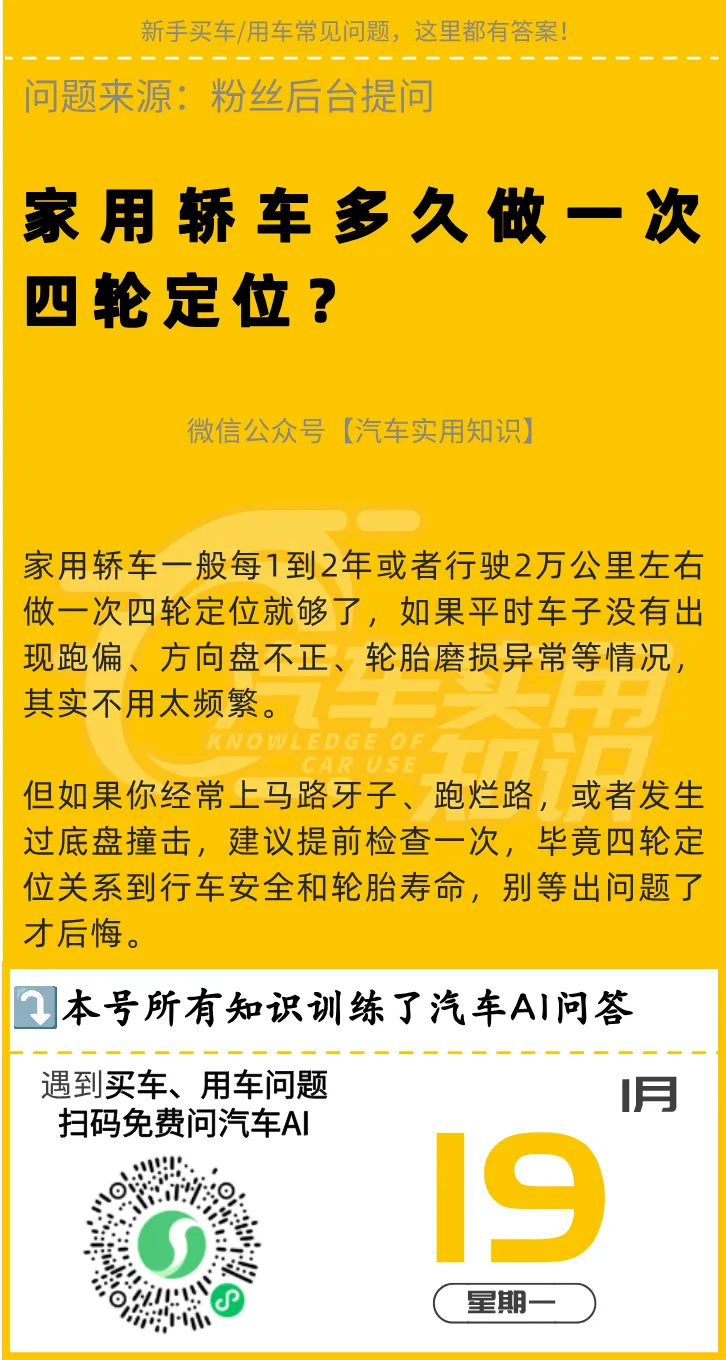 新手买车/用车常见问题，这里都有答案！

问题来源：粉丝后台提问

家用轿车多久做一次四轮定位？

微信公众号【汽车实用知识】

家用轿车一般每1到2年或者行驶2万公里左右做一次四轮定位就够了，如果平时车子没有出现跑偏、方向盘不正、轮胎磨损异常等情况，其实不用太频繁。

但如果你经常上马路牙子、跑烂路，或者发生过底盘撞击，建议提前检查一次，毕竟四轮定位关系到行车安全和轮胎寿命，别等出问题了才后悔。

⤵️本号所有知识训练了汽车AI问答

遇到买车、用车问题
扫码免费问汽车AI

1月
19
星期一

汽车实用知识
KNOWLEDGE OF CAR USE